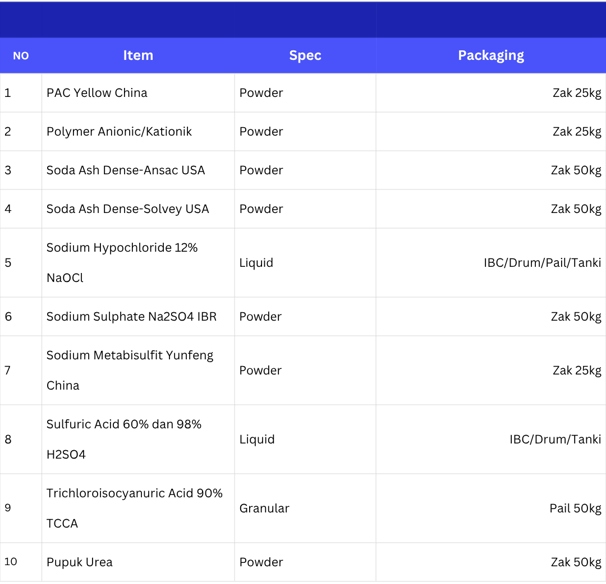 | NO | Item | Spec | Packaging |
|---|---|---|---|
| 1 | PAC Yellow China | Powder | Zak 25kg |
| 2 | Polymer Anionic/Kationik | Powder | Zak 25kg |
| 3 | Soda Ash Dense-Ansac USA | Powder | Zak 50kg |
| 4 | Soda Ash Dense-Solvey USA | Powder | Zak 50kg |
| 5 | Sodium Hypochloride 12% NaOCl | Liquid | IBC/Drum/Pail/Tanki |
| 6 | Sodium Sulphate Na2SO4 IBR | Powder | Zak 50kg |
| 7 | Sodium Metabisulfit Yunfeng China | Powder | Zak 25kg |
| 8 | Sulfuric Acid 60% dan 98% H2SO4 | Liquid | IBC/Drum/Tanki |
| 9 | Trichloroisocyanuric Acid 90% TCCA | Granular | Pail 50kg |
| 10 | Pupuk Urea | Powder | Zak 50kg |